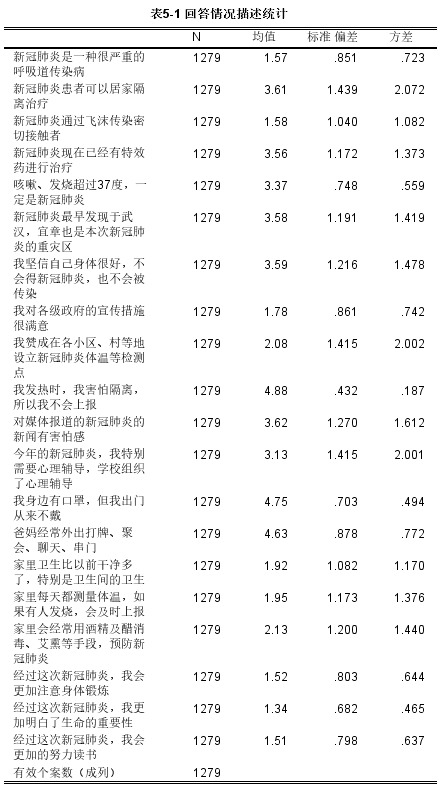 表5-1 回答情况描述统计

| | N | 均值 | 标准 偏差 | 方差 |
|---|---|---|---|---|
| 新冠肺炎是一种很严重的呼吸道传染病 | 1279 | 1.57 | .851 | .723 |
| 新冠肺炎患者可以居家隔离治疗 | 1279 | 3.61 | 1.439 | 2.072 |
| 新冠肺炎通过飞沫传染密切接触者 | 1279 | 1.58 | 1.040 | 1.082 |
| 新冠肺炎现在已经有特效药进行治疗 | 1279 | 3.56 | 1.172 | 1.373 |
| 咳嗽、发烧超过37度，一定是新冠肺炎 | 1279 | 3.37 | .748 | .559 |
| 新冠肺炎最早发现于武汉，宜章也是本次新冠肺炎的重灾区 | 1279 | 3.58 | 1.191 | 1.419 |
| 我坚信自己身体很好，不会得新冠肺炎，也不会被传染 | 1279 | 3.59 | 1.216 | 1.478 |
| 我对各级政府的宣传措施很满意 | 1279 | 1.78 | .861 | .742 |
| 我赞成在各小区、村等地设立新冠肺炎体温等检测点 | 1279 | 2.08 | 1.415 | 2.002 |
| 我发热时，我害怕隔离，所以我不会上报 | 1279 | 4.88 | .432 | .187 |
| 对媒体报道的新冠肺炎的新闻有害怕感 | 1279 | 3.62 | 1.270 | 1.612 |
| 今年的新冠肺炎，我特别需要心理辅导，学校组织了心理辅导 | 1279 | 3.13 | 1.415 | 2.001 |
| 我身边有口罩，但我出门从来不戴 | 1279 | 4.75 | .703 | .494 |
| 爸妈经常外出打牌、聚会、聊天、串门 | 1279 | 4.63 | .878 | .772 |
| 家里卫生比以前干净多了，特别是卫生间的卫生 | 1279 | 1.92 | 1.082 | 1.170 |
| 家里每天都测量体温，如果有人发烧，会及时上报 | 1279 | 1.95 | 1.173 | 1.376 |
| 家里会经常用酒精及醋消毒、艾熏等手段，预防新冠肺炎 | 1279 | 2.13 | 1.200 | 1.440 |
| 经过这次新冠肺炎，我会更加注意身体锻炼 | 1279 | 1.52 | .803 | .644 |
| 经过这次新冠肺炎，我更加明白了生命的重要性 | 1279 | 1.34 | .682 | .465 |
| 经过这次新冠肺炎，我会更加的努力读书 | 1279 | 1.51 | .798 | .637 |
| 有效个案数（成列） | 1279 | | | |